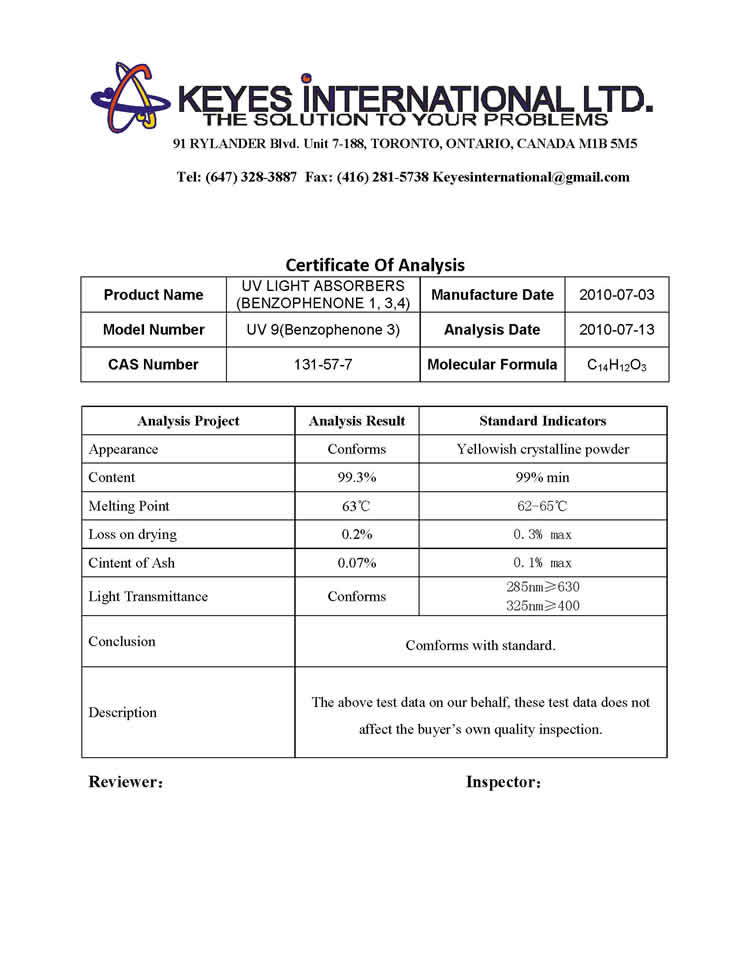 KEYES INTERNATIONAL LTD.
THE SOLUTION TO YOUR PROBLEMS
91 RYLANDER Blvd. Unit 7-188, TORONTO, ONTARIO, CANADA M1B 5M5

Tel: (647) 328-3887 Fax: (416) 281-5738 Keyesinternational@gmail.com

Certificate Of Analysis

| Product Name | UV LIGHT ABSORBERS (BENZOPHENONE 1, 3,4) | Manufacture Date | 2010-07-03 |
|---|---|---|---|
| Model Number | UV 9(Benzophenone 3) | Analysis Date | 2010-07-13 |
| CAS Number | 131-57-7 | Molecular Formula | $C_{14}H_{12}O_3$ |

| Analysis Project | Analysis Result | Standard Indicators |
|---|---|---|
| Appearance | Conforms | Yellowish crystalline powder |
| Content | 99.3% | 99% min |
| Melting Point | 63℃ | 62-65℃ |
| Loss on drying | 0.2% | 0.3% max |
| Cintent of Ash | 0.07% | 0.1% max |
| Light Transmittance | Conforms | 285nm≥630 325nm≥400 |
| Conclusion | Comforms with standard. | |
| Description | The above test data on our behalf, these test data does not affect the buyer's own quality inspection. | |

Reviewer:

Inspector: